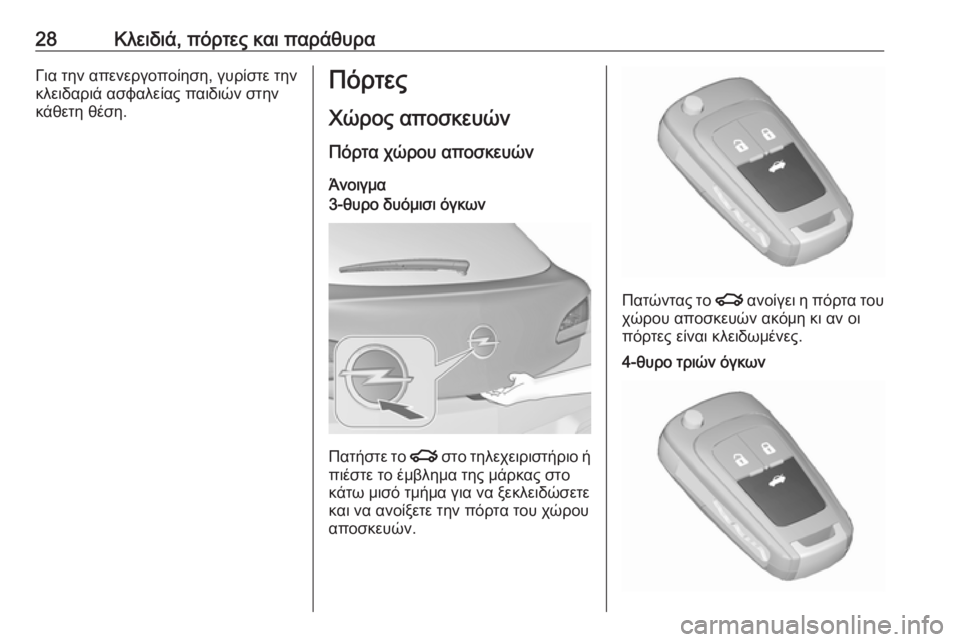 28 Κλειδιά, πόρτες και παράθυρα

Για την απενεργοποίηση, γυρίστε την κλειδαριά ασφαλείας παιδιών στην κάθετη θέση.

Πόρτες

Χώρος αποσκευών

Πόρτα χώρου αποσκευών

Άνοιγμα

3-θυρο δυόμισι όγκων

Πατήστε το στο τηλεχειριστήριο ή πιέστε το έμβλημα της μάρκας στο κάτω μισό τμήμα για να ξεκλειδώσετε και να ανοίξετε την πόρτα του χώρου αποσκευών.

Πατώντας το ανοίγει η πόρτα του χώρου αποσκευών ακόμη κι αν οι πόρτες είναι κλειδωμένες.

4-θυρο τριών όγκων

carmanualsonline.info